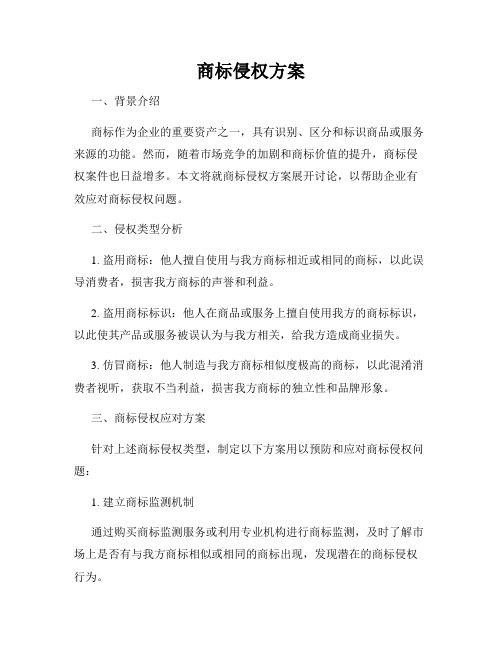 商标侵权方案

一、背景介绍

商标作为企业的重要资产之一，具有识别、区分和标识商品或服务来源的功能。然而，随着市场竞争的加剧和商标价值的提升，商标侵权案件也日益增多。本文将就商标侵权方案展开讨论，以帮助企业有效应对商标侵权问题。

二、侵权类型分析

1. 盗用商标：他人擅自使用与我方商标相近或相同的商标，以此误导消费者，损害我方商标的声誉和利益。

2. 盗用商标标识：他人在商品或服务上擅自使用我方的商标标识，以此使其产品或服务被误认为与我方相关，给我方造成商业损失。

3. 仿冒商标：他人制造与我方商标相似度极高的商标，以此混淆消费者视听，获取不当利益，损害我方商标的独立性和品牌形象。

三、商标侵权应对方案

针对上述商标侵权类型，制定以下方案用以预防和应对商标侵权问题：

1. 建立商标监测机制

通过购买商标监测服务或利用专业机构进行商标监测，及时了解市场上是否有与我方商标相似或相同的商标出现，发现潜在的商标侵权行为。